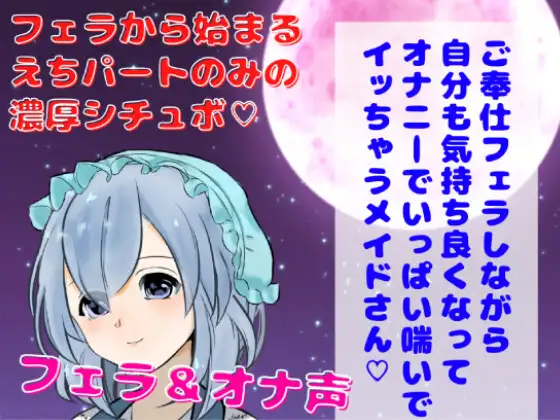 フェラから始まる
えちパートのみの
濃厚シチュボ♡

ご奉仕フェラしながら
自分も気持ち良くなって
オナニーでいっぱい喘いで
イッちゃうメイドさん♡

フェラ＆オナ声